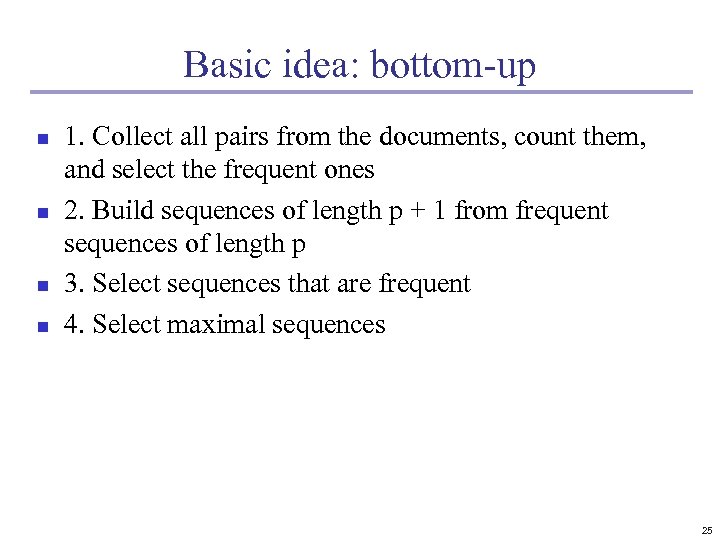 Basic idea: bottom-up

1. Collect all pairs from the documents, count them, and select the frequent ones

2. Build sequences of length p + 1 from frequent sequences of length p

3. Select sequences that are frequent

4. Select maximal sequences

25